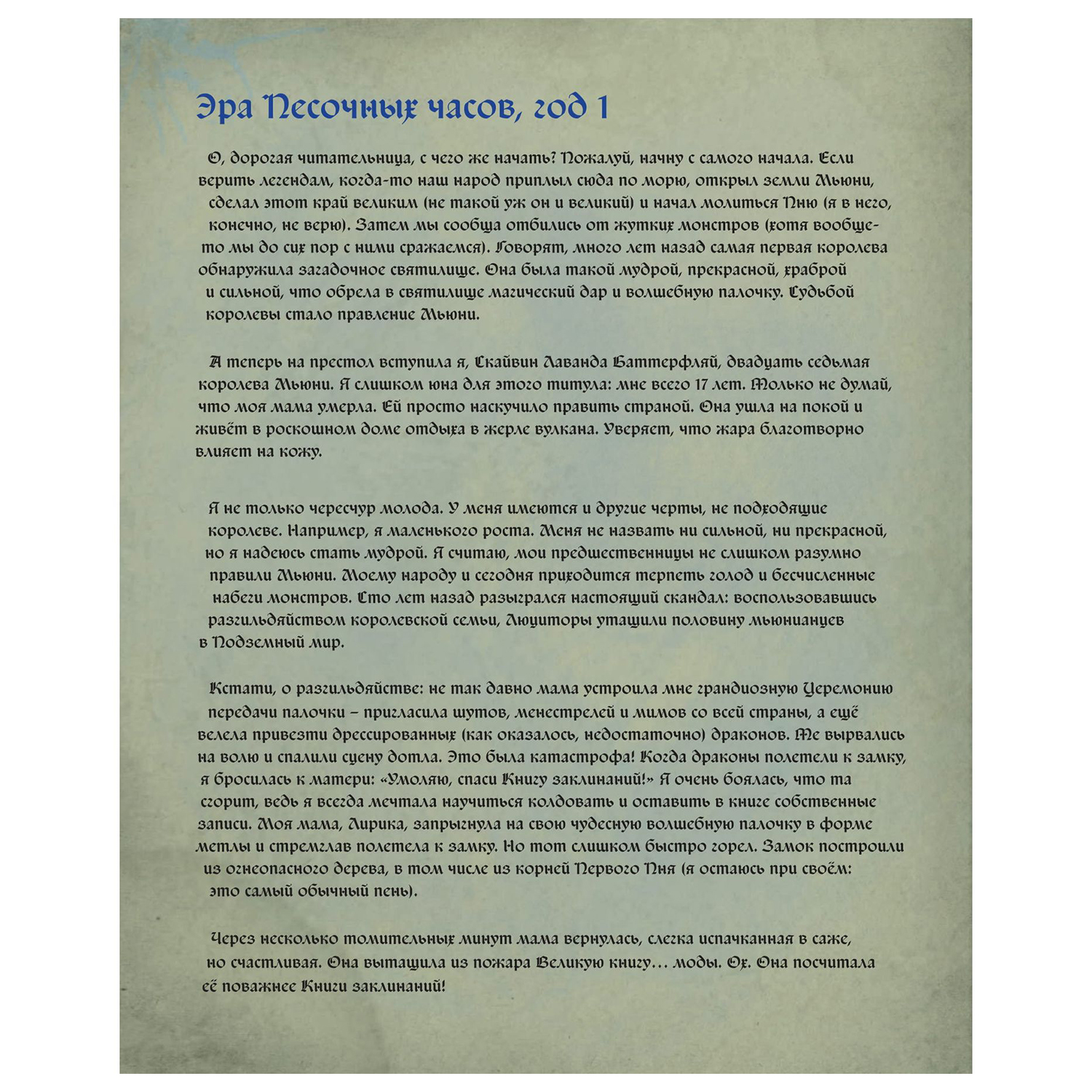 Эра Песочных часов, год 1

О, дорогая читательница, с чего же начать? Пожалуй, начну с самого начала. Если верить легендам, когда-то наш народ приплыл сюда по морю, открыл земли Мьюни, сделал этот край великим (не такой уж он и великий) и начал молиться Пню (я в него, конечно, не верю). Затем мы сообща отбились от жутких монстров (хотя вообще-то мы до сих пор с ними сражаемся). Говорят, много лет назад самая первая королева обнаружила загадочное святилище. Она была такой мудрой, прекрасной, храброй и сильной, что обрела в святилище магический дар и волшебную палочку. Судьбой королевы стало правление Мьюни.

А теперь на престол вступила я, Скайвин Лаванда Баттерфляй, двадцать седьмая королева Мьюни. Я слишком юна для этого титула: мне всего 17 лет. Только не думай, что моя мама умерла. Ей просто наскучило править страной. Она ушла на покой и живёт в роскошном доме отдыха в жерле вулкана. Уверяет, что жара благотворно влияет на кожу.

Я не только чересчур молода. У меня имеются и другие черты, не подходящие королеве. Например, я маленького роста. Меня не назвать ни сильной, ни прекрасной, но я надеюсь стать мудрой. Я считаю, мои предшественницы не слишком разумно правили Мьюни. Моему народу и сегодня приходится терпеть голод и бесчисленные набеги монстров. Сто лет назад разыгрался настоящий скандал: воспользовавшись разгильдяйством королевской семьи, Люциторы утащили половину мьюнианцев в Подземный мир.

Кстати, о разгильдяйстве: не так давно мама устроила мне грандиозную Церемонию передачи палочки – пригласила шутов, менестрелей и мимов со всей страны, а ещё велела привезти дрессированных (как оказалось, недостаточно) драконов. Те вырвались на волю и спалили сцену дотла. Это была катастрофа! Когда драконы полетели к замку, я бросилась к матери: «Умоляю, спаси Книгу заклинаний!» Я очень боялась, что та сгорит, ведь я всегда мечтала научиться колдовать и оставить в книге собственные записи. Моя мама, Лирика, запрыгнула на свою чудесную волшебную палочку в форме метлы и стремглав полетела к замку. Но тот слишком быстро горел. Замок построили из огнеопасного дерева, в том числе из корней Первого Пня (я остаюсь при своём: это самый обычный пень).

Через несколько томительных минут мама вернулась, слегка испачканная в саже, но счастливая. Она вытащила из пожара Великую книгу… моды. Ох. Она посчитала её поважнее Книги заклинаний!